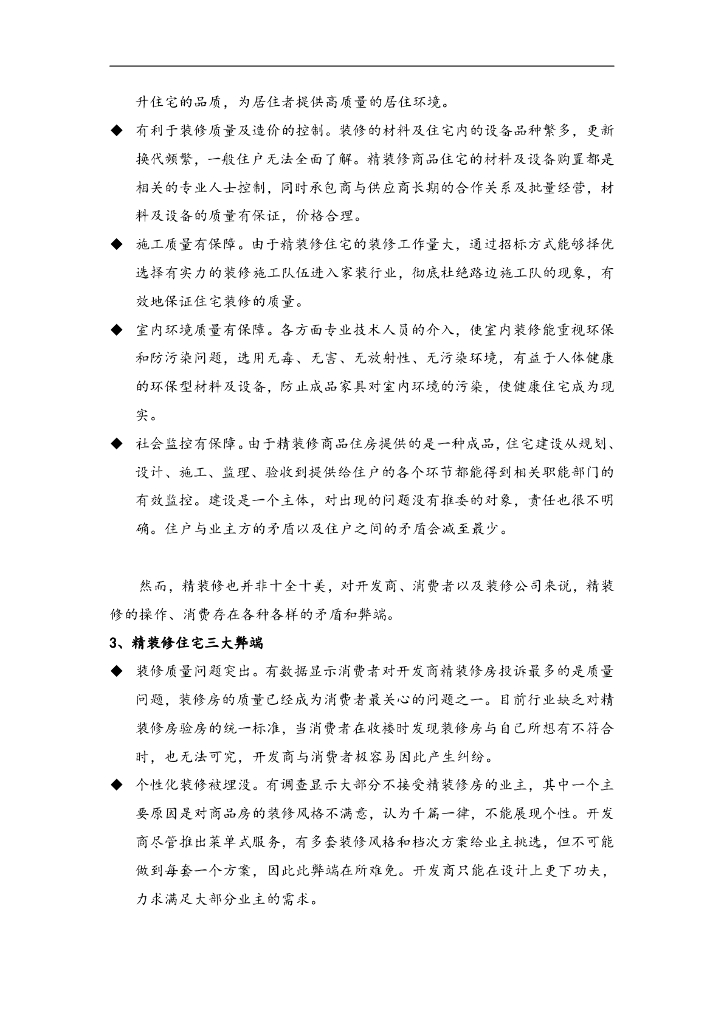 升住宅的品质，为居住者提供高质量的居住环境。

◆ 有利于装修质量及造价的控制。装修的材料及住宅内的设备品种繁多，更新换代频繁，一般住户无法全面了解。精装修商品住宅的材料及设备购置都是相关的专业人士控制，同时承包商与供应商长期的合作关系及批量经营，材料及设备的质量有保证，价格合理。

◆ 施工质量有保障。由于精装修住宅的装修工作量大，通过招标方式能够择优选择有实力的装修施工队伍进入家装行业，彻底杜绝路边施工队的现象，有效地保证住宅装修的质量。

◆ 室内环境质量有保障。各方面专业技术人员的介入，使室内装修能重视环保和防污染问题，选用无毒、无害、无放射性、无污染环境，有益于人体健康的环保型材料及设备，防止成品家具对室内环境的污染，使健康住宅成为现实。

◆ 社会监控有保障。由于精装修商品住房提供的是一种成品，住宅建设从规划、设计、施工、监理、验收到提供给住户的各个环节都能得到相关职能部门的有效监控。建设是一个主体，对出现的问题没有推委的对象，责任也很不明确。住户与业主方的矛盾以及住户之间的矛盾会减至最少。

然而，精装修也并非十全十美，对开发商、消费者以及装修公司来说，精装修的操作、消费存在各种各样的矛盾和弊端。

3、精装修住宅三大弊端

◆ 装修质量问题突出。有数据显示消费者对开发商精装修房投诉最多的是质量问题，装修房的质量已经成为消费者最关心的问题之一。目前行业缺乏对精装修房验房的统一标准，当消费者在收楼时发现装修房与自己所想有不符合时，也无法可究，开发商与消费者极容易因此产生纠纷。

◆ 个性化装修被埋没。有调查显示大部分不接受精装修房的业主，其中一个主要原因是对商品房的装修风格不满意，认为千篇一律，不能展现个性。开发商尽管推出菜单式服务，有多套装修风格和档次方案给业主挑选，但不可能做到每套一个方案，因此此弊端在所难免。开发商只能在设计上更下功夫，力求满足大部分业主的需求。